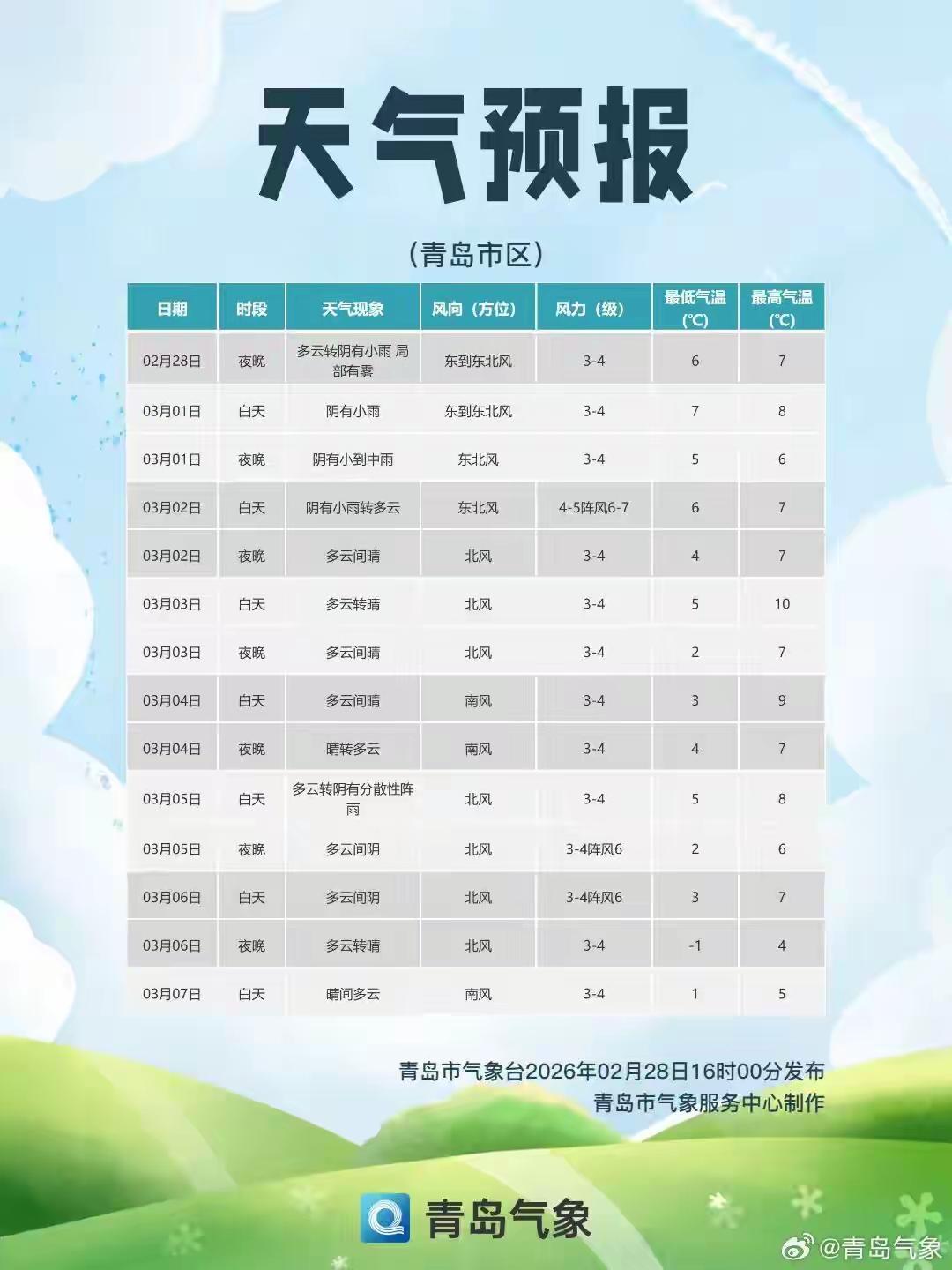 天气预报

(青岛市区)

| 日期 | 时段 | 天气现象 | 风向(方位) | 风力(级) | 最低气温(℃) | 最高气温(℃) |
|---|---|---|---|---|---|---|
| 02月28日 | 夜晚 | 多云转阴有小雨 局部有雾 | 东到东北风 | 3-4 | 6 | 7 |
| 03月01日 | 白天 | 阴有小雨 | 东到东北风 | 3-4 | 7 | 8 |
| 03月01日 | 夜晚 | 阴有小到中雨 | 东北风 | 3-4 | 5 | 6 |
| 03月02日 | 白天 | 阴有小雨转多云 | 东北风 | 4-5阵风6-7 | 6 | 7 |
| 03月02日 | 夜晚 | 多云间晴 | 北风 | 3-4 | 4 | 7 |
| 03月03日 | 白天 | 多云转晴 | 北风 | 3-4 | 5 | 10 |
| 03月03日 | 夜晚 | 多云间晴 | 北风 | 3-4 | 2 | 7 |
| 03月04日 | 白天 | 多云间晴 | 南风 | 3-4 | 3 | 9 |
| 03月04日 | 夜晚 | 晴转多云 | 南风 | 3-4 | 4 | 7 |
| 03月05日 | 白天 | 多云转阴有分散性阵雨 | 北风 | 3-4 | 5 | 8 |
| 03月05日 | 夜晚 | 多云间阴 | 北风 | 3-4阵风6 | 2 | 6 |
| 03月06日 | 白天 | 多云间阴 | 北风 | 3-4阵风6 | 3 | 7 |
| 03月06日 | 夜晚 | 多云转晴 | 北风 | 3-4 | -1 | 4 |
| 03月07日 | 白天 | 晴间多云 | 南风 | 3-4 | 1 | 5 |

青岛市气象台2026年02月28日16时00分发布
青岛市气象服务中心制作

青岛气象

@青岛气象